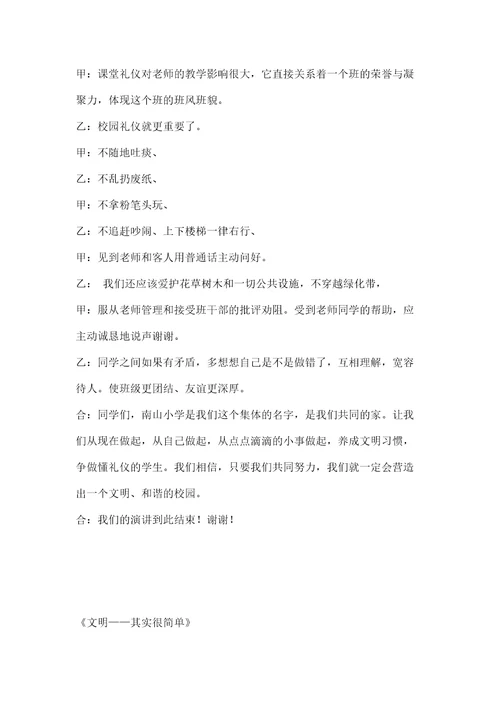 甲：课堂礼仪对老师的教学影响很大，它直接关系着一个班的荣誉与凝聚力，体现这个班的班风班貌。

乙：校园礼仪就更重要了。

甲：不随地吐痰、

乙：不乱扔废纸、

甲：不拿粉笔头玩、

乙：不追赶吵闹、上下楼梯一律右行、

甲：见到老师和客人用普通话主动问好。

乙： 我们还应该爱护花草树木和一切公共设施，不穿越绿化带，

甲：服从老师管理和接受班干部的批评劝阻。受到老师同学的帮助，应主动诚恳地说声谢谢。

乙：同学之间如果有矛盾，多想想自己是不是做错了，互相理解，宽容待人。使班级更团结、友谊更深厚。

合：同学们，南山小学是我们这个集体的名字，是我们共同的家。让我们从现在做起，从自己做起，从点点滴滴的小事做起，养成文明习惯，争做懂礼仪的学生。我们相信，只要我们共同努力，我们就一定会营造出一个文明、和谐的校园。

合：我们的演讲到此结束！谢谢！

《文明——其实很简单》